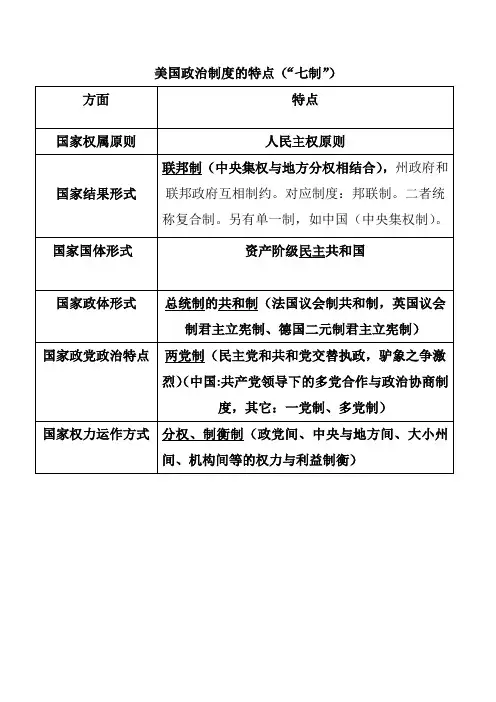 美国政治制度的特点（“七制”）

| 方面 | 特点 |
|---|---|
| 国家权属原则 | 人民主权原则 |
| 国家结果形式 | 联邦制（中央集权与地方分权相结合），州政府和联邦政府互相制约。对应制度：邦联制。二者统称复合制。另有单一制，如中国（中央集权制）。 |
| 国家国体形式 | 资产阶级民主共和国 |
| 国家政体形式 | 总统制的共和制（法国议会制共和制，英国议会制君主立宪制、德国二元制君主立宪制） |
| 国家政党政治特点 | 两党制（民主党和共和党交替执政，驴象之争激烈）（中国:共产党领导下的多党合作与政治协商制度，其它：一党制、多党制） |
| 国家权力运作方式 | 分权、制衡制（政党间、中央与地方间、大小州间、机构间等的权力与利益制衡） |